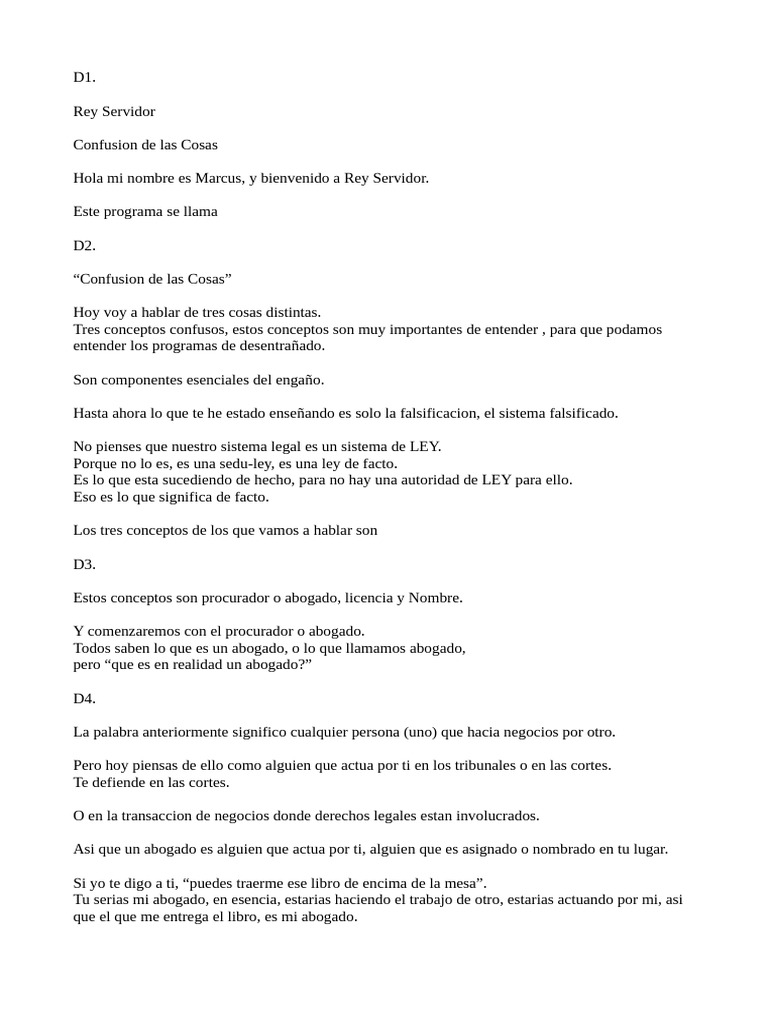 D1.

Rey Servidor

Confusion de las Cosas

Hola mi nombre es Marcus, y bienvenido a Rey Servidor.

Este programa se llama

D2.

“Confusion de las Cosas”

Hoy voy a hablar de tres cosas distintas.
Tres conceptos confusos, estos conceptos son muy importantes de entender , para que podamos entender los programas de desentrañado.

Son componentes esenciales del engaño.

Hasta ahora lo que te he estado enseñando es solo la falsificacion, el sistema falsificado.

No pienses que nuestro sistema legal es un sistema de LEY.
Porque no lo es, es una sedu-ley, es una ley de facto.
Es lo que esta sucediendo de hecho, para no hay una autoridad de LEY para ello.
Eso es lo que significa de facto.

Los tres conceptos de los que vamos a hablar son

D3.

Estos conceptos son procurador o abogado, licencia y Nombre.

Y comenzaremos con el procurador o abogado.
Todos saben lo que es un abogado, o lo que llamamos abogado,
pero “que es en realidad un abogado?”

D4.

La palabra anteriormente significo cualquier persona (uno) que hacia negocios por otro.

Pero hoy piensas de ello como alguien que actua por ti en los tribunales o en las cortes.
Te defiende en las cortes.

O en la transaccion de negocios donde derechos legales estan involucrados.

Asi que un abogado es alguien que actua por ti, alguien que es asignado o nombrado en tu lugar.

Si yo te digo a ti, “puedes traerme ese libro de encima de la mesa”.
Tu serias mi abogado, en esencia, estarias haciendo el trabajo de otro, estarias actuando por mi, asi que el que me entrega el libro, es mi abogado.